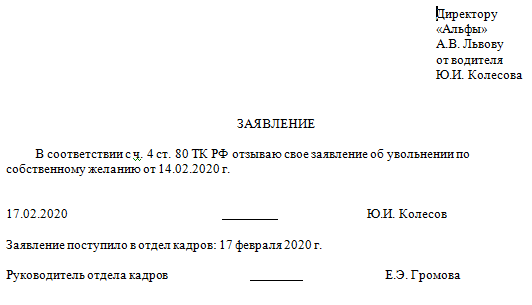 Директору
«Альфы»
А.В. Львову
от водителя
Ю.И. Колесова

ЗАЯВЛЕНИЕ

В соответствии с ч. 4 ст. 80 ТК РФ отзываю свое заявление об увольнении по собственному желанию от 14.02.2020 г.

17.02.2020 _________ Ю.И. Колесов

Заявление поступило в отдел кадров: 17 февраля 2020 г.

Руководитель отдела кадров _________ Е.Э. Громова